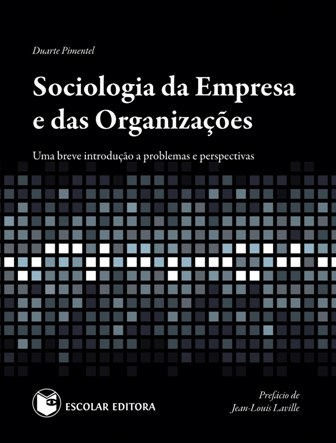 Duarte Pimentel

Sociologia da Empresa e das Organizações

Uma breve introdução a problemas e perspectivas

ESCOLAR EDITORA

Prefácio de
Jean-Louis Laville